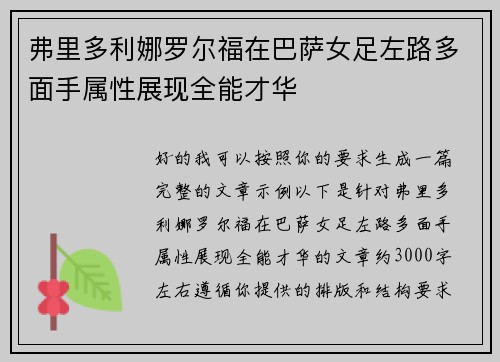 弗里多利娜罗尔福在巴萨女足左路多面手属性展现全能才华

好的我可以按照你的要求生成一篇完整的文章示例以下是针对弗里多利娜罗尔福在巴萨女足左路多面手属性展现全能才华的文章约3000字左右遵循你提供的排版和结构要求